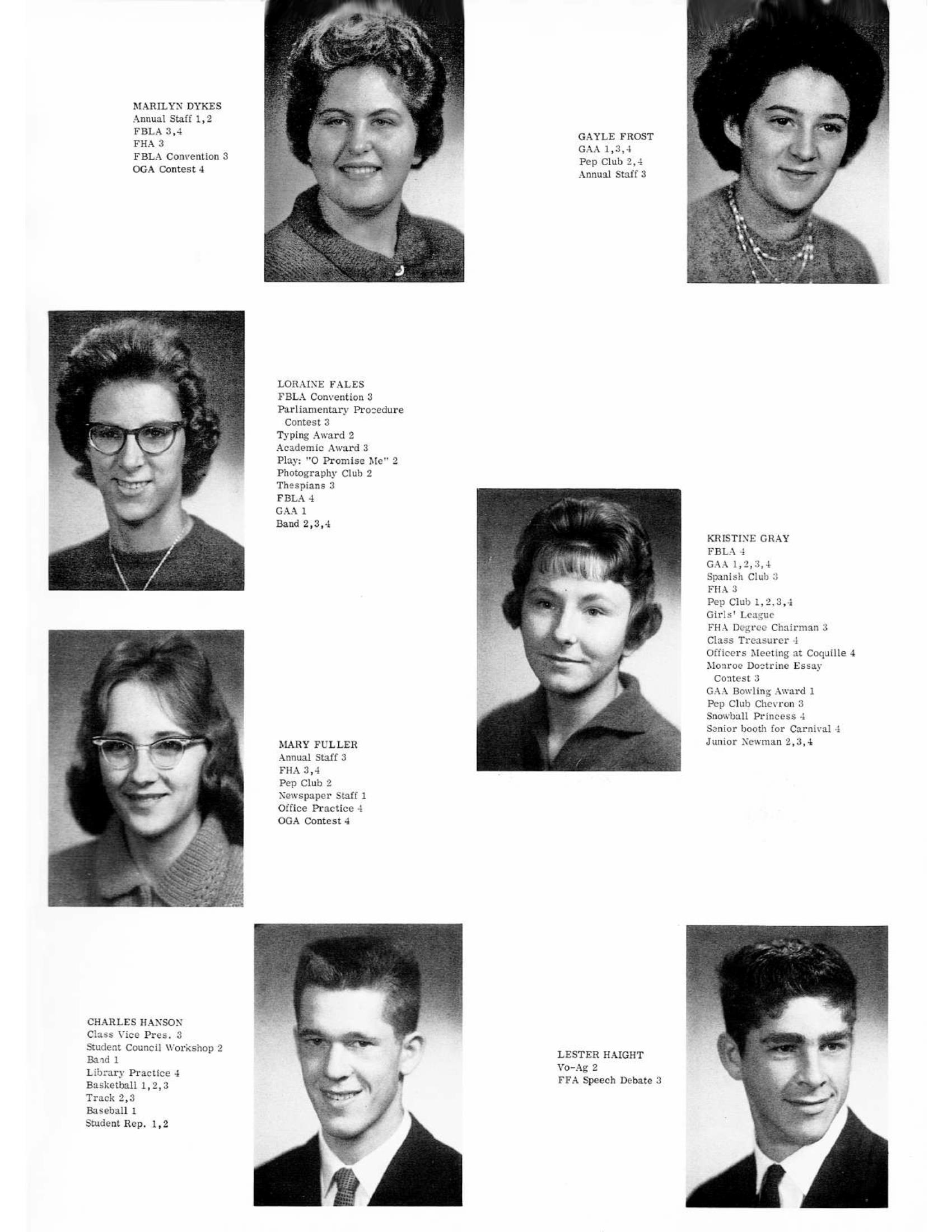 MARILYN DYKES
Annual Staff 1,2
FBLA 3,4
FHA 3
FBLA Convention 3
OGA Contest 4

GAYLE FROST
GAA 1,3,4
Pep Club 2,4
Annual Staff 3

LORAINE FALES
FBLA Convention 3
Parliamentary Procedure Contest 3
Typing Award 2
Academic Award 3
Play: "O Promise Me" 2
Photography Club 2
Thespians 3
FBLA 4
GAA 1
Band 2,3,4

KRISTINE GRAY
FBLA 4
GAA 1,2,3,4
Spanish Club 3
FHA 3
Pep Club 1,2,3,4
Girls' League
FHA Degree Chairman 3
Class Treasurer 4
Officers Meeting at Coquille 4
Monroe Doctrine Essay Contest 3
GAA Bowling Award 1
Pep Club Chevron 3
Snowball Princess 4
Senior booth for Carnival 4
Junior Newman 2,3,4

MARY FULLER
Annual Staff 3
FHA 3,4
Pep Club 2
Newspaper Staff 1
Office Practice 4
OGA Contest 4

CHARLES HANSON
Class Vice Pres. 3
Student Council Workshop 2
Band 1
Library Practice 4
Basketball 1,2,3
Track 2,3
Baseball 1
Student Rep. 1,2

LESTER HAIGHT
Vo-Ag 2
FFA Speech Debate 3